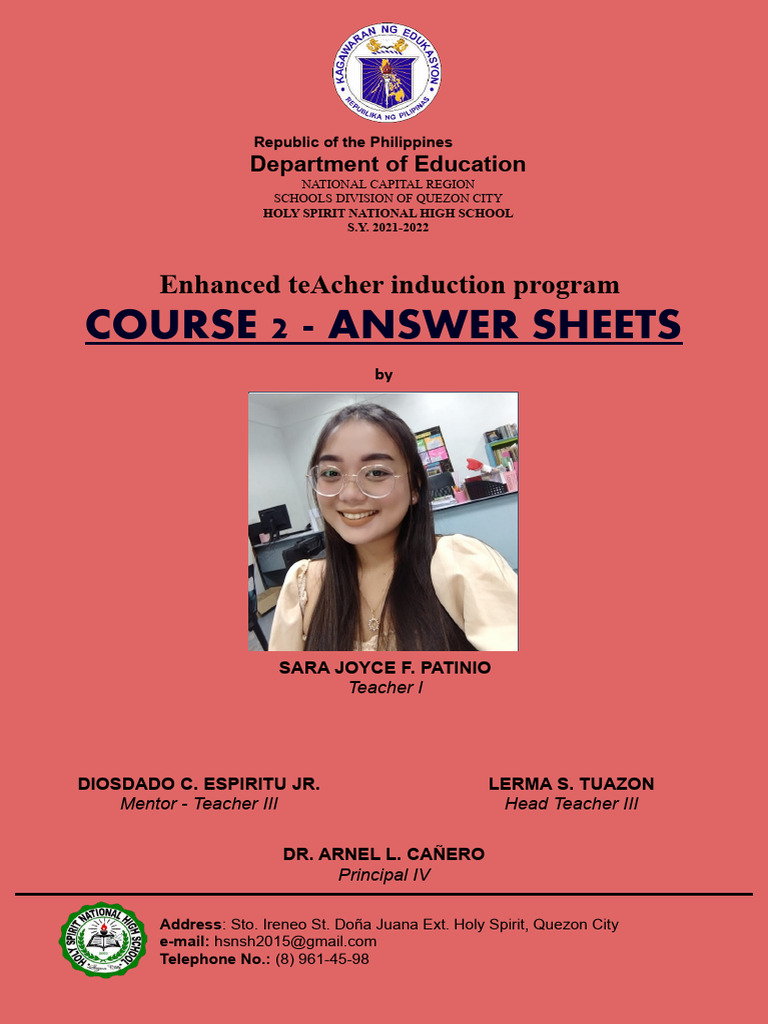 KAGAWARAN NG EDUKASYON
REPUBLIKA NG PILIPINAS

Republic of the Philippines
Department of Education
NATIONAL CAPITAL REGION
SCHOOLS DIVISION OF QUEZON CITY
HOLY SPIRIT NATIONAL HIGH SCHOOL
S.Y. 2021-2022

Enhanced teAcher induction program
COURSE 2 - ANSWER SHEETS

by

SARA JOYCE F. PATINIO
Teacher I

DIOSDADO C. ESPIRITU JR.
Mentor - Teacher III

LERMA S. TUAZON
Head Teacher III

DR. ARNEL L. CAÑERO
Principal IV

HOLY SPIRIT NATIONAL HIGH SCHOOL

Address: Sto. Ireneo St. Doña Juana Ext. Holy Spirit, Quezon City
e-mail: hsnsh2015@gmail.com
Telephone No.: (8) 961-45-98